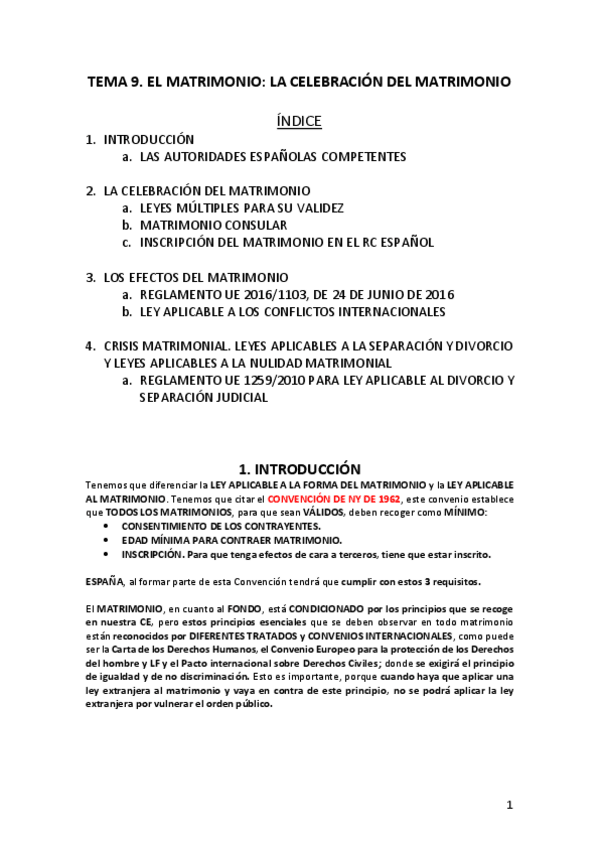 TEMA 9. EL MATRIMONIO: LA CELEBRACIÓN DEL MATRIMONIO

ÍNDICE

1. INTRODUCCIÓN
a. LAS AUTORIDADES ESPAÑOLAS COMPETENTES

2. LA CELEBRACIÓN DEL MATRIMONIO
a. LEYES MÚLTIPLES PARA SU VALIDEZ
b. MATRIMONIO CONSULAR
c. INSCRIPCIÓN DEL MATRIMONIO EN EL RC ESPAÑOL

3. LOS EFECTOS DEL MATRIMONIO
a. REGLAMENTO UE 2016/1103, DE 24 DE JUNIO DE 2016
b. LEY APLICABLE A LOS CONFLICTOS INTERNACIONALES

4. CRISIS MATRIMONIAL. LEYES APLICABLES A LA SEPARACIÓN Y DIVORCIO Y LEYES APLICABLES A LA NULIDAD MATRIMONIAL
a. REGLAMENTO UE 1259/2010 PARA LEY APLICABLE AL DIVORCIO Y SEPARACIÓN JUDICIAL

1. INTRODUCCIÓN

Tenemos que diferenciar la LEY APLICABLE A LA FORMA DEL MATRIMONIO y la LEY APLICABLE AL MATRIMONIO. Tenemos que citar el CONVENCIÓN DE NY DE 1962, este convenio establece que TODOS LOS MATRIMONIOS, para que sean VÁLIDOS, deben recoger como MÍNIMO:
• CONSENTIMIENTO DE LOS CONTRAYENTES.
• EDAD MÍNIMA PARA CONTRAER MATRIMONIO.
• INSCRIPCIÓN. Para que tenga efectos de cara a terceros, tiene que estar inscrito.

ESPAÑA, al formar parte de esta Convención tendrá que cumplir con estos 3 requisitos.

El MATRIMONIO, en cuanto al FONDO, está CONDICIONADO por los principios que se recoge en nuestra CE, pero estos principios esenciales que se deben observar en todo matrimonio están reconocidos por DIFERENTES TRATADOS y CONVENIOS INTERNACIONALES, como puede ser la Carta de los Derechos Humanos, el Convenio Europeo para la protección de los Derechos del hombre y LF y el Pacto internacional sobre Derechos Civiles; donde se exigirá el principio de igualdad y de no discriminación. Esto es importante, porque cuando haya que aplicar una ley extranjera al matrimonio y vaya en contra de este principio, no se podrá aplicar la ley extranjera por vulnerar el orden público.

1